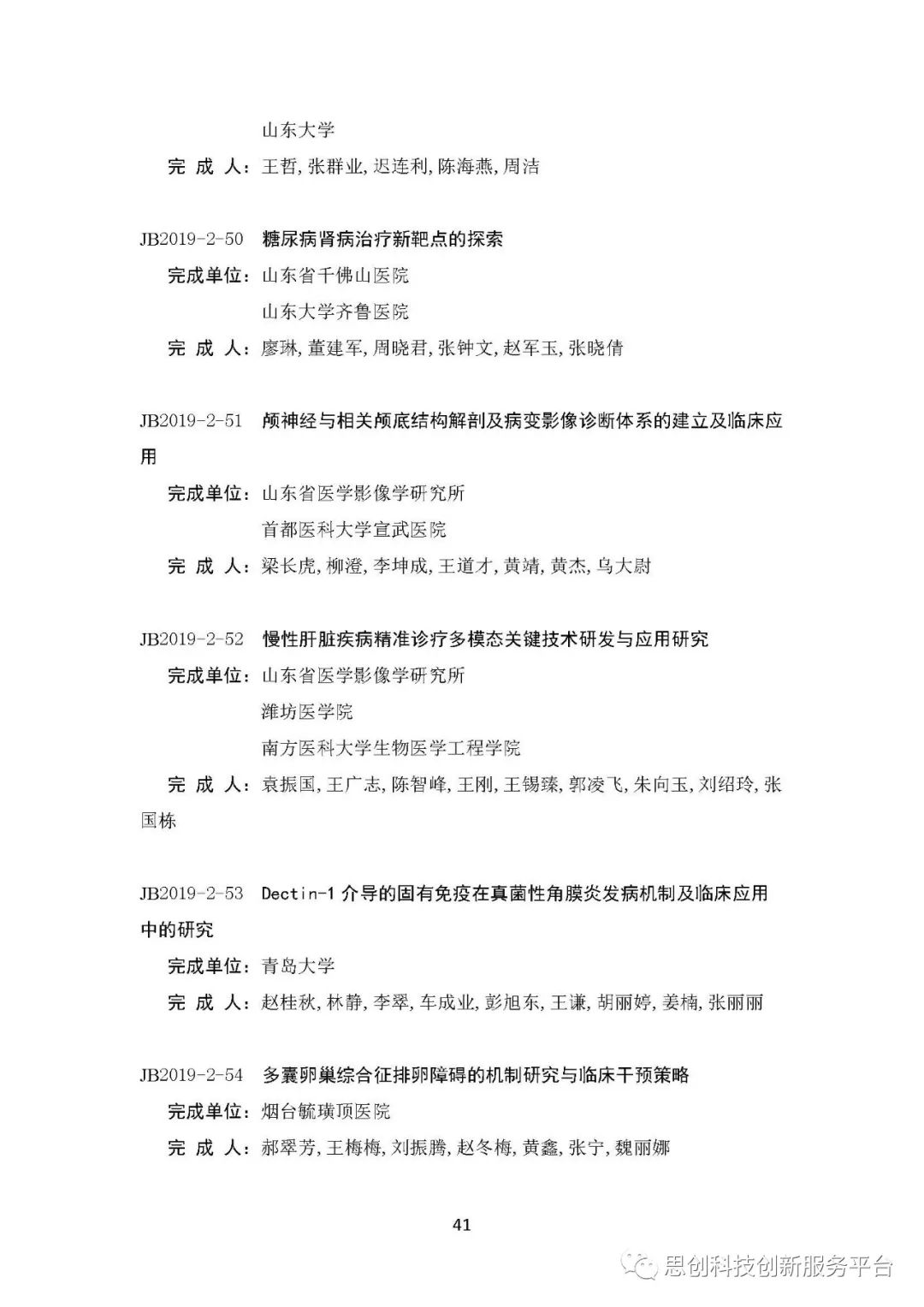 山东大学

完 成 人：王哲,张群业,迟连利,陈海燕,周洁

JB2019-2-50 糖尿病肾病治疗新靶点的探索

完成单位：山东省千佛山医院

山东大学齐鲁医院

完 成 人：廖琳,董建军,周晓君,张钟文,赵军玉,张晓倩

JB2019-2-51 颅神经与相关颅底结构解剖及病变影像诊断体系的建立及临床应用

完成单位：山东省医学影像学研究所

首都医科大学宣武医院

完 成 人：梁长虎,柳澄,李坤成,王道才,黄靖,黄杰,乌大尉

JB2019-2-52 慢性肝脏疾病精准诊疗多模态关键技术研发与应用研究

完成单位：山东省医学影像学研究所

潍坊医学院

南方医科大学生物医学工程学院

完 成 人：袁振国,王广志,陈智峰,王刚,王锡臻,郭凌飞,朱向玉,刘绍玲,张国栋

JB2019-2-53 Dectin-1 介导的固有免疫在真菌性角膜炎发病机制及临床应用中的研究

完成单位：青岛大学

完 成 人：赵桂秋,林静,李翠,车成业,彭旭东,王谦,胡丽婷,姜楠,张丽丽

JB2019-2-54 多囊卵巢综合征排卵障碍的机制研究与临床干预策略

完成单位：烟台毓璜顶医院

完 成 人：郝翠芳,王梅梅,刘振腾,赵冬梅,黄鑫,张宁,魏丽娜

41

思创科技创新服务平台